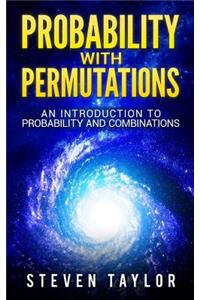 PROBABILITY
WITH
PERMUTATIONS

AN INTRODUCTION TO
PROBABILITY AND COMBINATIONS

STEVEN TAYLOR